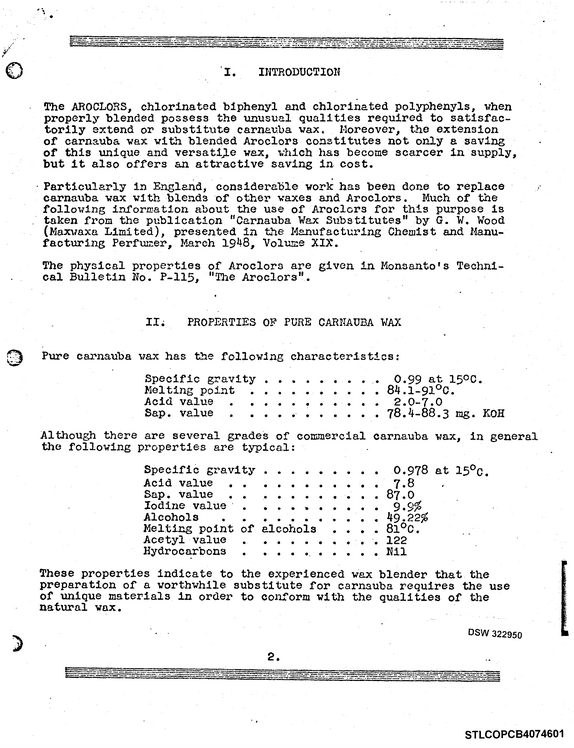 I. INTRODUCTION

The AROCLORS, chlorinated biphenyl and chlorinated polyphenyls, when properly blended possess the unusual qualities required to satisfactorily extend or substitute carnauba wax. Moreover, the extension of carnauba wax with blended Aroclors constitutes not only a saving of this unique and versatile wax, which has become scarcer in supply, but it also offers an attractive saving in cost.

Particularly in England, considerable work has been done to replace carnauba wax with blends of other waxes and Aroclors. Much of the following information about the use of Aroclors for this purpose is taken from the publication "Carnauba Wax Substitutes" by G. W. Wood (Maxwaxa Limited), presented in the Manufacturing Chemist and Manufacturing Perfumer, March 1948, Volume XIX.

The physical properties of Aroclors are given in Monsanto's Technical Bulletin No. P-115, "The Aroclors".

II. PROPERTIES OF PURE CARNAUBA WAX

Pure carnauba wax has the following characteristics:

Specific gravity 0.99 at 15°C.
Melting point 84.1-91°C.
Acid value 2.0-7.0
Sap. value 78.4-88.3 mg. KOH

Although there are several grades of commercial carnauba wax, in general the following properties are typical:

Specific gravity 0.978 at 15°C.
Acid value 7.8
Sap. value 87.0
Iodine value 9.9%
Alcohols 49.22%
Melting point of alcohols 81°C.
Acetyl value 122
Hydrocarbons Nil

These properties indicate to the experienced wax blender that the preparation of a worthwhile substitute for carnauba requires the use of unique materials in order to conform with the qualities of the natural wax.

DSW 322950

2.

STLCOPCB4074601